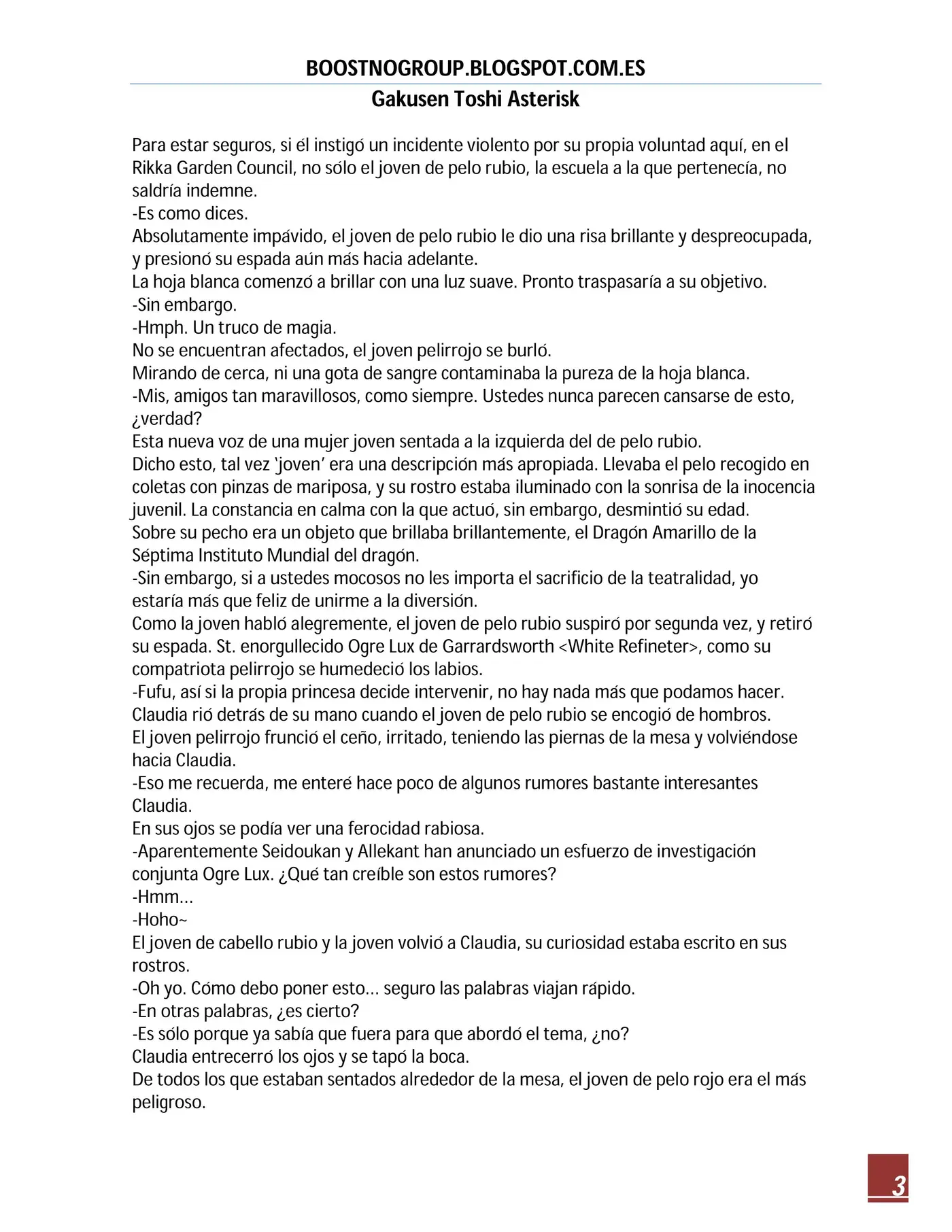 BOOSTNOGROUP.BLOGSPOT.COM.ES
Gakusen Toshi Asterisk

Para estar seguros, si él instigó un incidente violento por su propia voluntad aquí, en el Rikka Garden Council, no sólo el joven de pelo rubio, la escuela a la que pertenecía, no saldría indemne.
-Es como dices.
Absolutamente impávido, el joven de pelo rubio le dio una risa brillante y despreocupada, y presionó su espada aún más hacia adelante.
La hoja blanca comenzó a brillar con una luz suave. Pronto traspasaría a su objetivo.
-Sin embargo.
-Hmph. Un truco de magia.
No se encuentran afectados, el joven pelirrojo se burló.
Mirando de cerca, ni una gota de sangre contaminaba la pureza de la hoja blanca.
-Mis, amigos tan maravillosos, como siempre. Ustedes nunca parecen cansarse de esto, ¿verdad?
Esta nueva voz de una mujer joven sentada a la izquierda del de pelo rubio.
Dicho esto, tal vez 'joven' era una descripción más apropiada. Llevaba el pelo recogido en coletas con pinzas de mariposa, y su rostro estaba iluminado con la sonrisa de la inocencia juvenil. La constancia en calma con la que actuó, sin embargo, desmintió su edad.
Sobre su pecho era un objeto que brillaba brillantemente, el Dragón Amarillo de la Séptima Instituto Mundial del dragón.
-Sin embargo, si a ustedes mocosos no les importa el sacrificio de la teatralidad, yo estaría más que feliz de unirme a la diversión.
Como la joven habló alegremente, el joven de pelo rubio suspiró por segunda vez, y retiró su espada. St. enorgullecido Ogre Lux de Garrardsworth <White Refineter>, como su compatriota pelirrojo se humedeció los labios.
-Fufu, así si la propia princesa decide intervenir, no hay nada más que podamos hacer.
Claudia rió detrás de su mano cuando el joven de pelo rubio se encogió de hombros.
El joven pelirrojo frunció el ceño, irritado, teniendo las piernas de la mesa y volviéndose hacia Claudia.
-Eso me recuerda, me enteré hace poco de algunos rumores bastante interesantes Claudia.
En sus ojos se podía ver una ferocidad rabiosa.
-Aparentemente Seidoukan y Allekant han anunciado un esfuerzo de investigación conjunta Ogre Lux. ¿Qué tan creíble son estos rumores?
-Hmm...
-Hoho~
El joven de cabello rubio y la joven volvió a Claudia, su curiosidad estaba escrito en sus rostros.
-Oh yo. Cómo debo poner esto... seguro las palabras viajan rápido.
-En otras palabras, ¿es cierto?
-Es sólo porque ya sabía que fuera para que abordó el tema, ¿no?
Claudia entrecerró los ojos y se tapó la boca.
De todos los que estaban sentados alrededor de la mesa, el joven de pelo rojo era el más peligroso.

3